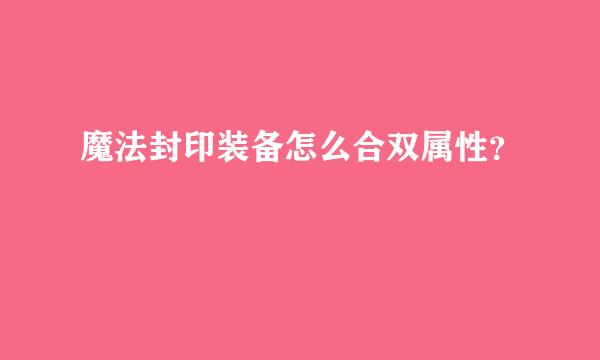 魔法封印装备怎么合双属性?